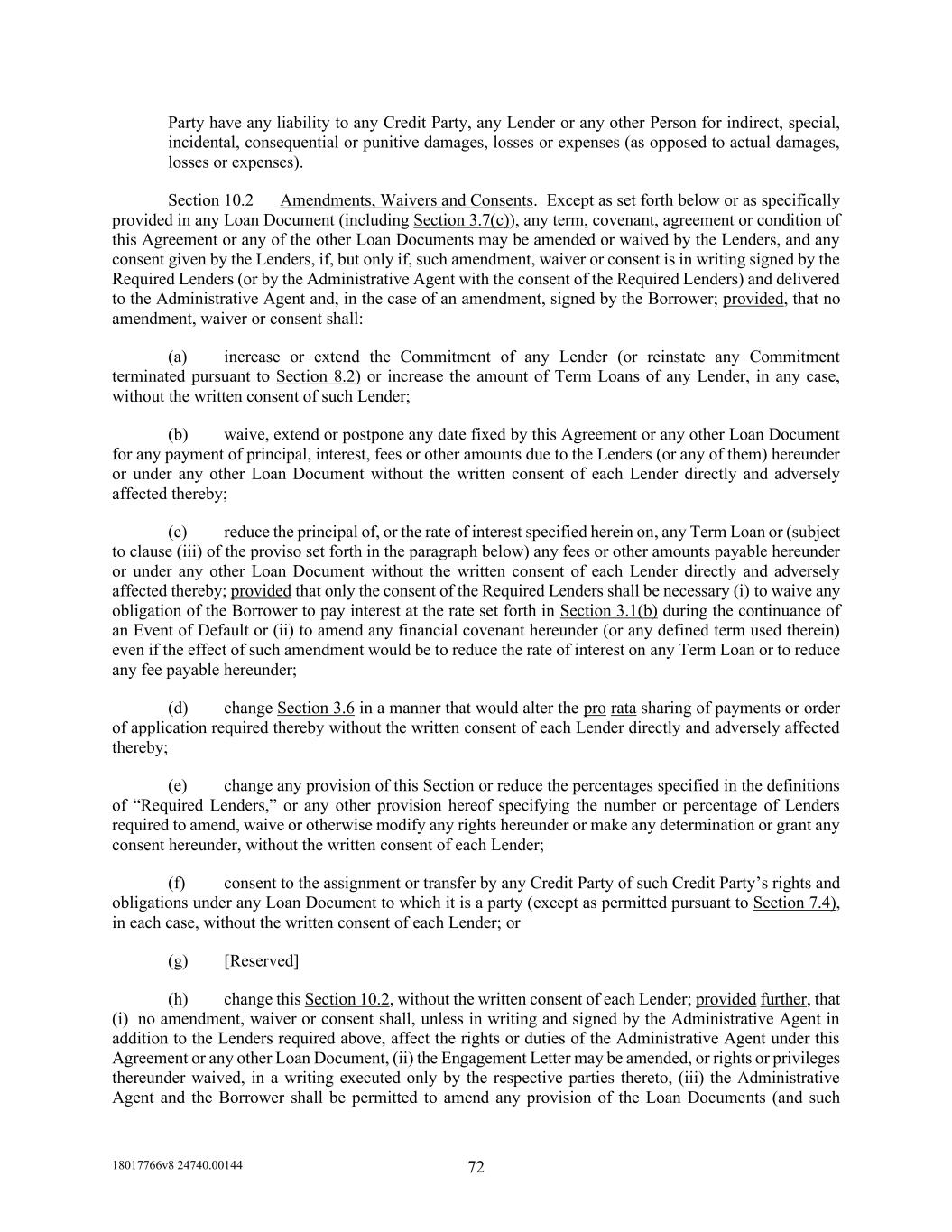 Party have any liability to any Credit Party, any Lender or any other Person for indirect, special, incidental, consequential or punitive damages, losses or expenses (as opposed to actual damages, losses or expenses).

Section 10.2 Amendments, Waivers and Consents. Except as set forth below or as specifically provided in any Loan Document (including Section 3.7(c)), any term, covenant, agreement or condition of this Agreement or any of the other Loan Documents may be amended or waived by the Lenders, and any consent given by the Lenders, if, but only if, such amendment, waiver or consent is in writing signed by the Required Lenders (or by the Administrative Agent with the consent of the Required Lenders) and delivered to the Administrative Agent and, in the case of an amendment, signed by the Borrower; provided, that no amendment, waiver or consent shall:

(a) increase or extend the Commitment of any Lender (or reinstate any Commitment terminated pursuant to Section 8.2) or increase the amount of Term Loans of any Lender, in any case, without the written consent of such Lender;

(b) waive, extend or postpone any date fixed by this Agreement or any other Loan Document for any payment of principal, interest, fees or other amounts due to the Lenders (or any of them) hereunder or under any other Loan Document without the written consent of each Lender directly and adversely affected thereby;

(c) reduce the principal of, or the rate of interest specified herein on, any Term Loan or (subject to clause (iii) of the proviso set forth in the paragraph below) any fees or other amounts payable hereunder or under any other Loan Document without the written consent of each Lender directly and adversely affected thereby; provided that only the consent of the Required Lenders shall be necessary (i) to waive any obligation of the Borrower to pay interest at the rate set forth in Section 3.1(b) during the continuance of an Event of Default or (ii) to amend any financial covenant hereunder (or any defined term used therein) even if the effect of such amendment would be to reduce the rate of interest on any Term Loan or to reduce any fee payable hereunder;

(d) change Section 3.6 in a manner that would alter the pro rata sharing of payments or order of application required thereby without the written consent of each Lender directly and adversely affected thereby;

(e) change any provision of this Section or reduce the percentages specified in the definitions of “Required Lenders,” or any other provision hereof specifying the number or percentage of Lenders required to amend, waive or otherwise modify any rights hereunder or make any determination or grant any consent hereunder, without the written consent of each Lender;

(f) consent to the assignment or transfer by any Credit Party of such Credit Party’s rights and obligations under any Loan Document to which it is a party (except as permitted pursuant to Section 7.4), in each case, without the written consent of each Lender; or

(g) [Reserved]

(h) change this Section 10.2, without the written consent of each Lender; provided further, that (i) no amendment, waiver or consent shall, unless in writing and signed by the Administrative Agent in addition to the Lenders required above, affect the rights or duties of the Administrative Agent under this Agreement or any other Loan Document, (ii) the Engagement Letter may be amended, or rights or privileges thereunder waived, in a writing executed only by the respective parties thereto, (iii) the Administrative Agent and the Borrower shall be permitted to amend any provision of the Loan Documents (and such

18017766v8 24740.00144 72